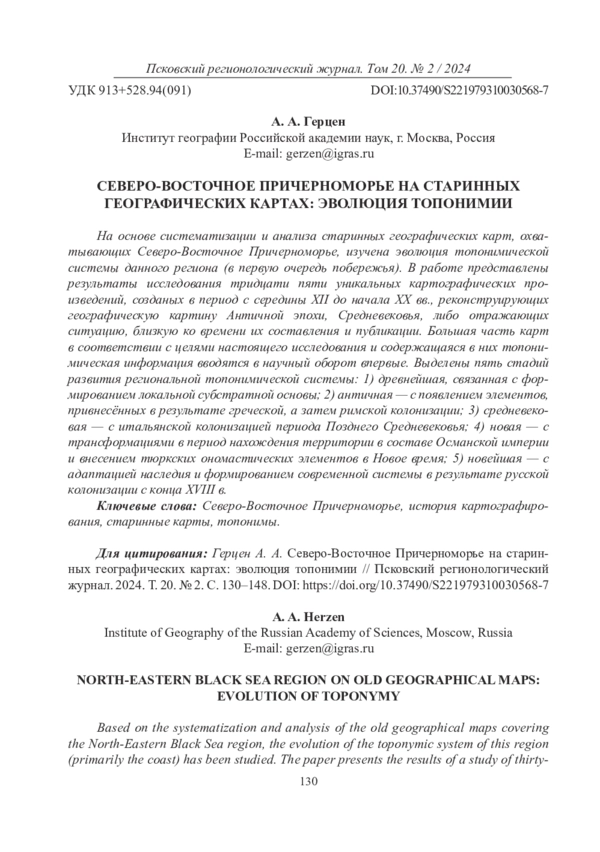 Псковский регионологический журнал. Том 20. № 2 / 2024

УДК 913+528.94(091)

DOI:10.37490/S221979310030568-7

А. А. Герцен
Институт географии Российской академии наук, г. Москва, Россия
E-mail: gerzen@igras.ru

СЕВЕРО-ВОСТОЧНОЕ ПРИЧЕРНОМОРЬЕ НА СТАРИННЫХ ГЕОГРАФИЧЕСКИХ КАРТАХ: ЭВОЛЮЦИЯ ТОПОНИМИИ

На основе систематизации и анализа старинных географических карт, охватывающих Северо-Восточное Причерноморье, изучена эволюция топонимической системы данного региона (в первую очередь побережья). В работе представлены результаты исследования тридцати пяти уникальных картографических произведений, созданых в период с середины XII до начала XX вв., реконструирующих географическую картину Античной эпохи, Средневековья, либо отражающих ситуацию, близкую ко времени их составления и публикации. Большая часть карт в соответствии с целями настоящего исследования и содержащаяся в них топонимическая информация вводятся в научный оборот впервые. Выделены пять стадий развития региональной топонимической системы: 1) древнейшая, связанная с формированием локальной субстратной основы; 2) античная — с появлением элементов, привнесённых в результате греческой, а затем римской колонизации; 3) средневековая — с итальянской колонизацией периода Позднего Средневековья; 4) новая — с трансформациями в период нахождения территории в составе Османской империи и внесением тюркских ономастических элементов в Новое время; 5) новейшая — с адаптацией наследия и формированием современной системы в результате русской колонизации с конца XVIII в.

Ключевые слова: Северо-Восточное Причерноморье, история картографирования, старинные карты, топонимы.

Для цитирования: Герцен А. А. Северо-Восточное Причерноморье на старинных географических картах: эволюция топонимии // Псковский регионологический журнал. 2024. Т. 20. № 2. С. 130–148. DOI: https://doi.org/10.37490/S221979310030568-7

A. A. Herzen
Institute of Geography of the Russian Academy of Sciences, Moscow, Russia
E-mail: gerzen@igras.ru

NORTH-EASTERN BLACK SEA REGION ON OLD GEOGRAPHICAL MAPS: EVOLUTION OF TOPONYMY

Based on the systematization and analysis of the old geographical maps covering the North-Eastern Black Sea region, the evolution of the toponymic system of this region (primarily the coast) has been studied. The paper presents the results of a study of thirty-

130